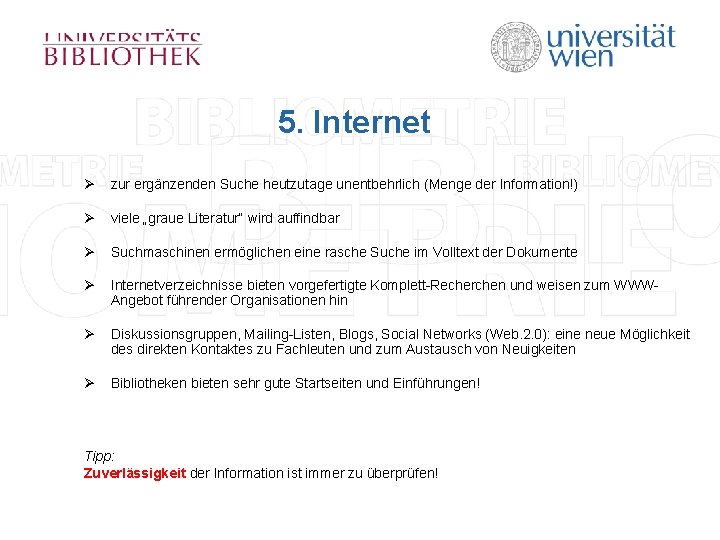 UNIVERSITÄTS
BIBLIOTHEK

universität
wien

5. Internet

➢ zur ergänzenden Suche heutzutage unentbehrlich (Menge der Information!)

➢ viele „graue Literatur" wird auffindbar

➢ Suchmaschinen ermöglichen eine rasche Suche im Volltext der Dokumente

➢ Internetverzeichnisse bieten vorgefertigte Komplett-Recherchen und weisen zum WWW-Angebot führender Organisationen hin

➢ Diskussionsgruppen, Mailing-Listen, Blogs, Social Networks (Web.2.0): eine neue Möglichkeit des direkten Kontaktes zu Fachleuten und zum Austausch von Neuigkeiten

➢ Bibliotheken bieten sehr gute Startseiten und Einführungen!

Tipp:
Zuverlässigkeit der Information ist immer zu überprüfen!

BIBLIOMETRIE